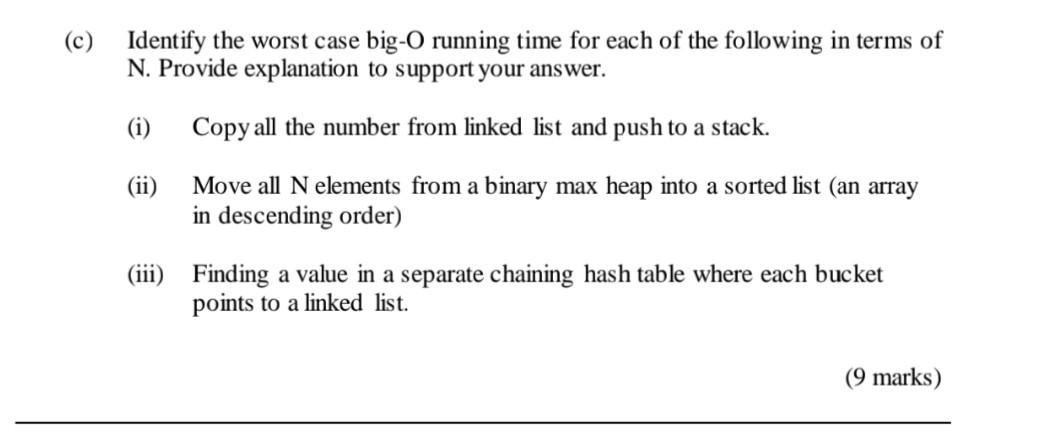 (c) Identify the worst case big-O running time for each of the following in terms of N. Provide explanation to support your answer.

(i) Copy all the number from linked list and push to a stack.

(ii) Move all N elements from a binary max heap into a sorted list (an array in descending order)

(iii) Finding a value in a separate chaining hash table where each bucket points to a linked list.

(9 marks)